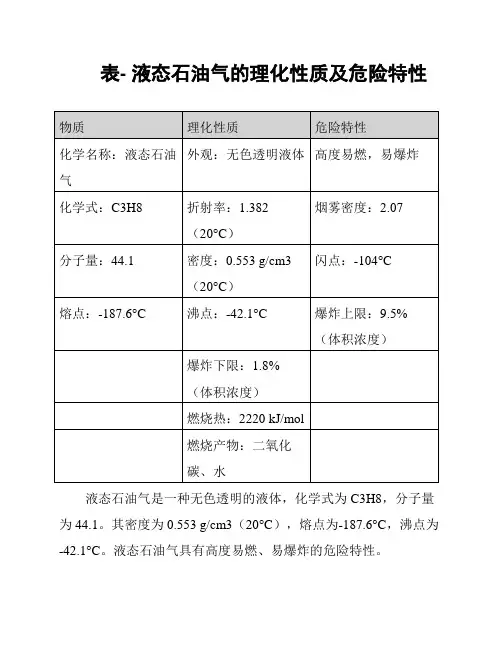 表- 液态石油气的理化性质及危险特性

| 物质 | 理化性质 | 危险特性 |
|---|---|---|
| 化学名称：液态石油气 | 外观：无色透明液体 | 高度易燃，易爆炸 |
| 化学式：C3H8 | 折射率：1.382（20°C） | 烟雾密度：2.07 |
| 分子量：44.1 | 密度：0.553 g/cm3（20°C） | 闪点：-104°C |
| 熔点：-187.6°C | 沸点：-42.1°C | 爆炸上限：9.5%（体积浓度） |
| | 爆炸下限：1.8%（体积浓度） | |
| | 燃烧热：2220 kJ/mol | |
| | 燃烧产物：二氧化碳、水 | |

液态石油气是一种无色透明的液体，化学式为 C3H8，分子量为 44.1。其密度为 0.553 g/cm3（20°C），熔点为-187.6°C，沸点为-42.1°C。液态石油气具有高度易燃、易爆炸的危险特性。